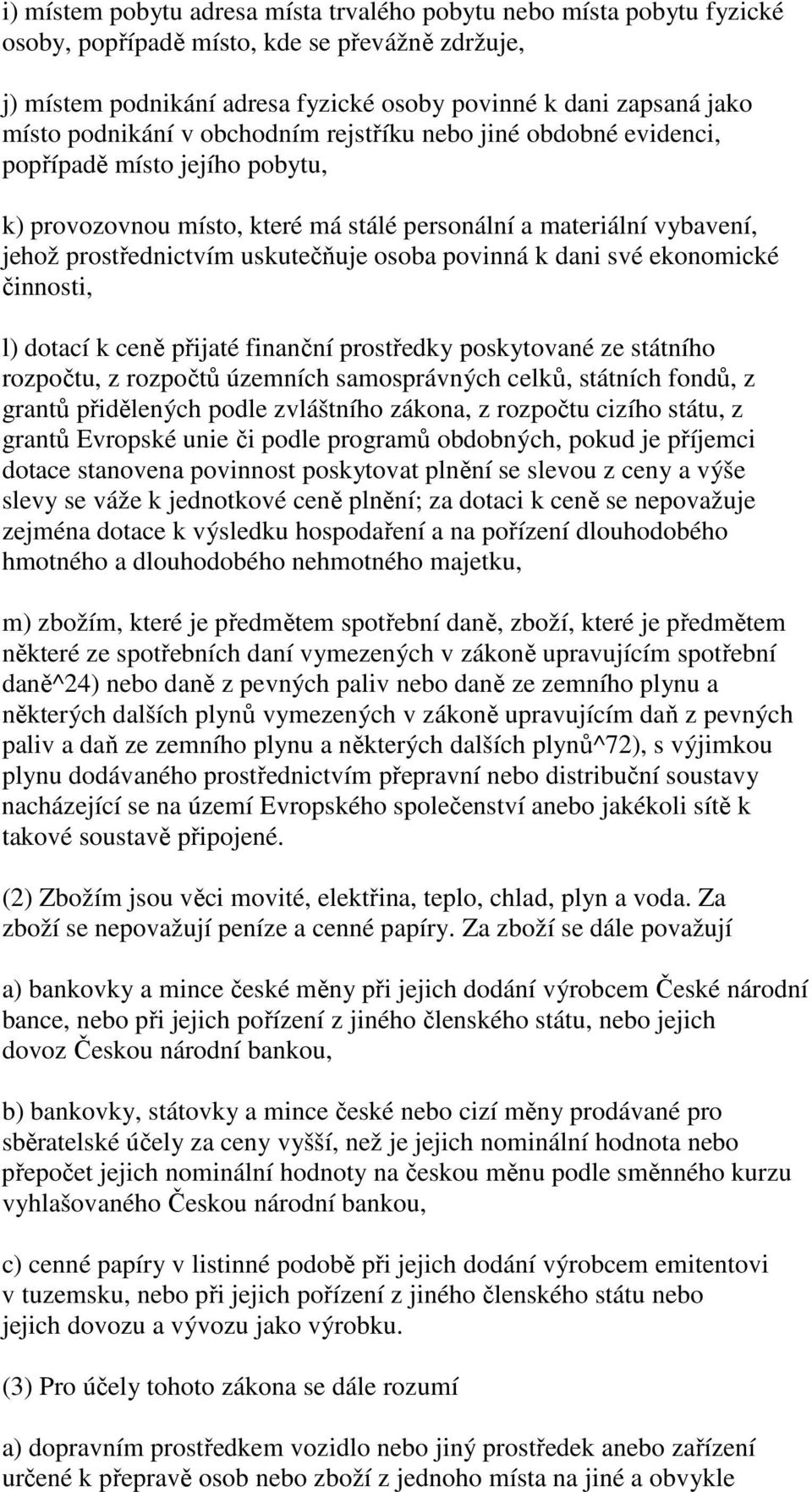 i) místem pobytu adresa místa trvalého pobytu nebo místa pobytu fyzické osoby, popřípadě místo, kde se převážně zdržuje,

j) místem podnikání adresa fyzické osoby povinné k dani zapsaná jako místo podnikání v obchodním rejstříku nebo jiné obdobné evidenci, popřípadě místo jejího pobytu,

k) provozovnou místo, které má stálé personální a materiální vybavení, jehož prostřednictvím uskutečňuje osoba povinná k dani své ekonomické činnosti,

l) dotací k ceně přijaté finanční prostředky poskytované ze státního rozpočtu, z rozpočtů územních samosprávných celků, státních fondů, z grantů přidělených podle zvláštního zákona, z rozpočtu cizího státu, z grantů Evropské unie či podle programů obdobných, pokud je příjemci dotace stanovena povinnost poskytovat plnění se slevou z ceny a výše slevy se váže k jednotkové ceně plnění; za dotaci k ceně se nepovažuje zejména dotace k výsledku hospodaření a na pořízení dlouhodobého hmotného a dlouhodobého nehmotného majetku,

m) zbožím, které je předmětem spotřební daně, zboží, které je předmětem některé ze spotřebních daní vymezených v zákoně upravujícím spotřební daně^24) nebo daně z pevných paliv nebo daně ze zemního plynu a některých dalších plynů vymezených v zákoně upravujícím daň z pevných paliv a daň ze zemního plynu a některých dalších plynů^72), s výjimkou plynu dodávaného prostřednictvím přepravní nebo distribuční soustavy nacházející se na území Evropského společenství anebo jakékoli sítě k takové soustavě připojené.

(2) Zbožím jsou věci movité, elektřina, teplo, chlad, plyn a voda. Za zboží se nepovažují peníze a cenné papíry. Za zboží se dále považují

a) bankovky a mince české měny při jejich dodání výrobcem České národní bance, nebo při jejich pořízení z jiného členského státu, nebo jejich dovoz Českou národní bankou,

b) bankovky, státovky a mince české nebo cizí měny prodávané pro sběratelské účely za ceny vyšší, než je jejich nominální hodnota nebo přepočet jejich nominální hodnoty na českou měnu podle směnného kurzu vyhlašovaného Českou národní bankou,

c) cenné papíry v listinné podobě při jejich dodání výrobcem emitentovi v tuzemsku, nebo při jejich pořízení z jiného členského státu nebo jejich dovozu a vývozu jako výrobku.

(3) Pro účely tohoto zákona se dále rozumí

a) dopravním prostředkem vozidlo nebo jiný prostředek anebo zařízení určené k přepravě osob nebo zboží z jednoho místa na jiné a obvykle